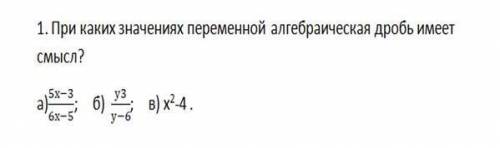 1. При каких значениях переменной алгебраическая дробь имеет смысл?

а) $\frac{5x-3}{6x-5}$; б) $\frac{y3}{y-6}$; в) $x^2$-4 .